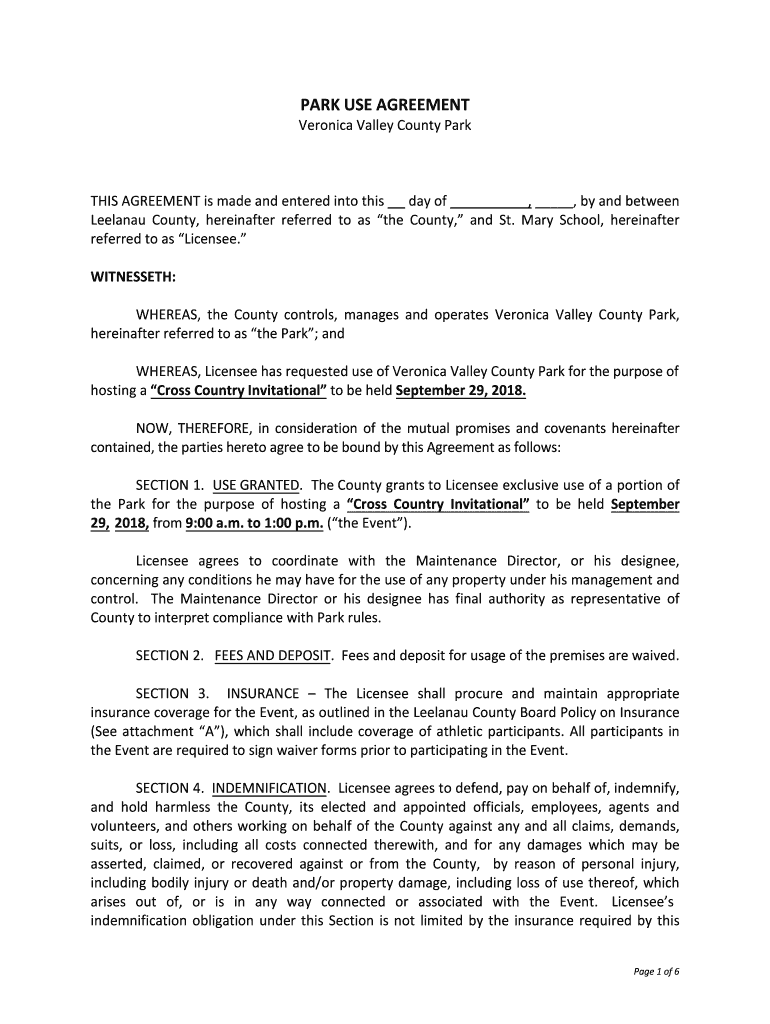 PARK USE AGREEMENT
Veronica Valley County Park

THIS AGREEMENT is made and entered into this __ day of __________, _____, by and between Leelanau County, hereinafter referred to as "the County," and St. Mary School, hereinafter referred to as "Licensee."

WITNESSETH:

WHEREAS, the County controls, manages and operates Veronica Valley County Park, hereinafter referred to as "the Park"; and

WHEREAS, Licensee has requested use of Veronica Valley County Park for the purpose of hosting a "Cross Country Invitational" to be held September 29, 2018.

NOW, THEREFORE, in consideration of the mutual promises and covenants hereinafter contained, the parties hereto agree to be bound by this Agreement as follows:

SECTION 1. USE GRANTED. The County grants to Licensee exclusive use of a portion of the Park for the purpose of hosting a "Cross Country Invitational" to be held September 29, 2018, from 9:00 a.m. to 1:00 p.m. ("the Event").

Licensee agrees to coordinate with the Maintenance Director, or his designee, concerning any conditions he may have for the use of any property under his management and control. The Maintenance Director or his designee has final authority as representative of County to interpret compliance with Park rules.

SECTION 2. FEES AND DEPOSIT. Fees and deposit for usage of the premises are waived.

SECTION 3. INSURANCE – The Licensee shall procure and maintain appropriate insurance coverage for the Event, as outlined in the Leelanau County Board Policy on Insurance (See attachment "A"), which shall include coverage of athletic participants. All participants in the Event are required to sign waiver forms prior to participating in the Event.

SECTION 4. INDEMNIFICATION. Licensee agrees to defend, pay on behalf of, indemnify, and hold harmless the County, its elected and appointed officials, employees, agents and volunteers, and others working on behalf of the County against any and all claims, demands, suits, or loss, including all costs connected therewith, and for any damages which may be asserted, claimed, or recovered against or from the County, by reason of personal injury, including bodily injury or death and/or property damage, including loss of use thereof, which arises out of, or is in any way connected or associated with the Event. Licensee's indemnification obligation under this Section is not limited by the insurance required by this

Page 1 of 6